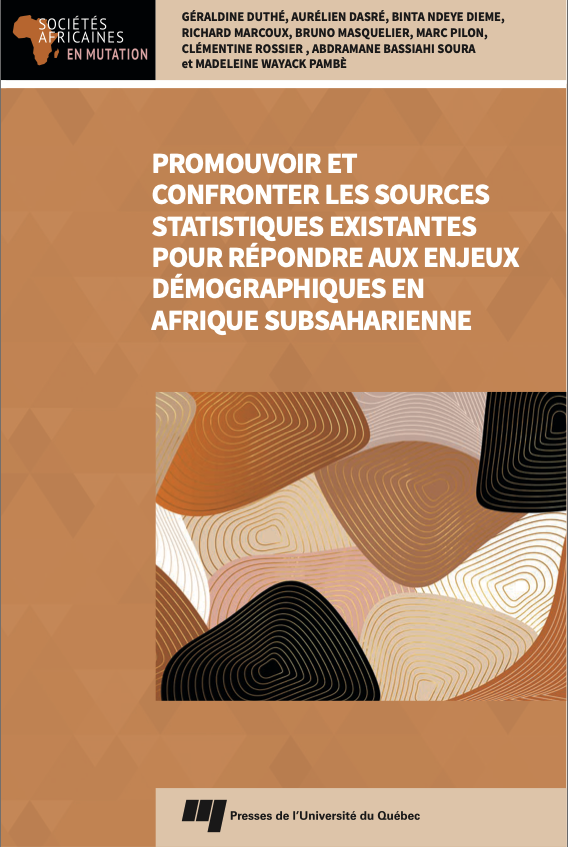 SOCIÉTÉS
AFRICAINES
EN MUTATION

GÉRALDINE DUTHÉ, AURÉLIEN DASRÉ, BINTA NDEYE DIEME,
RICHARD MARCOUX, BRUNO MASQUELIER, MARC PILON,
CLÉMENTINE ROSSIER , ABDRAMANE BASSIAHI SOURA
et MADELEINE WAYACK PAMBÈ

PROMOUVOIR ET
CONFRONTER LES SOURCES
STATISTIQUES EXISTANTES
POUR RÉPONDRE AUX ENJEUX
DÉMOGRAPHIQUES EN
AFRIQUE SUBSAHARIENNE

Presses de l'Université du Québec